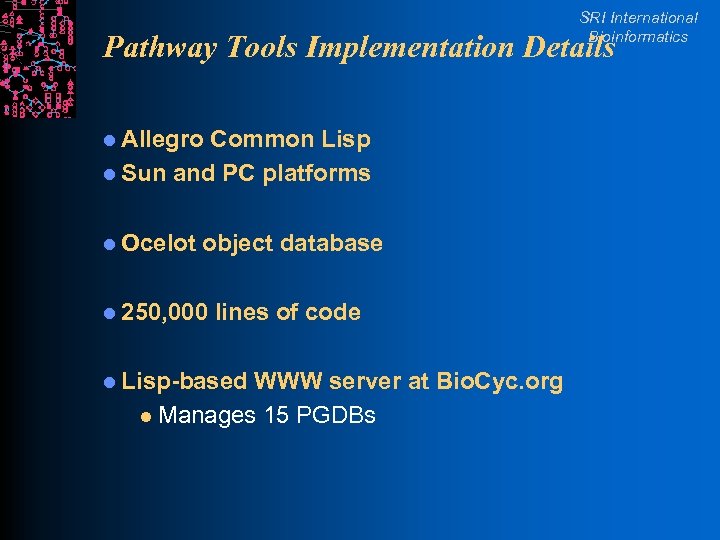 SRI International
Bioinformatics

Pathway Tools Implementation Details

• Allegro Common Lisp
• Sun and PC platforms

• Ocelot object database

• 250,000 lines of code

• Lisp-based WWW server at BioCyc.org
• Manages 15 PGDBs